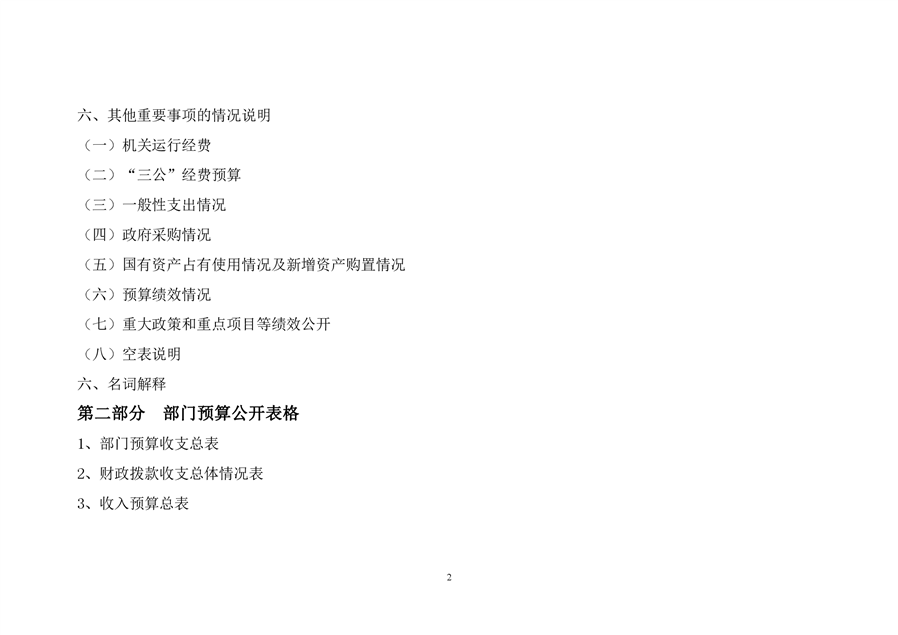 六、其他重要事项的情况说明

（一）机关运行经费

（二）“三公”经费预算

（三）一般性支出情况

（四）政府采购情况

（五）国有资产占有使用情况及新增资产购置情况

（六）预算绩效情况

（七）重大政策和重点项目等绩效公开

（八）空表说明

六、名词解释

第二部分 部门预算公开表格

1、部门预算收支总表

2、财政拨款收支总体情况表

3、收入预算总表

2